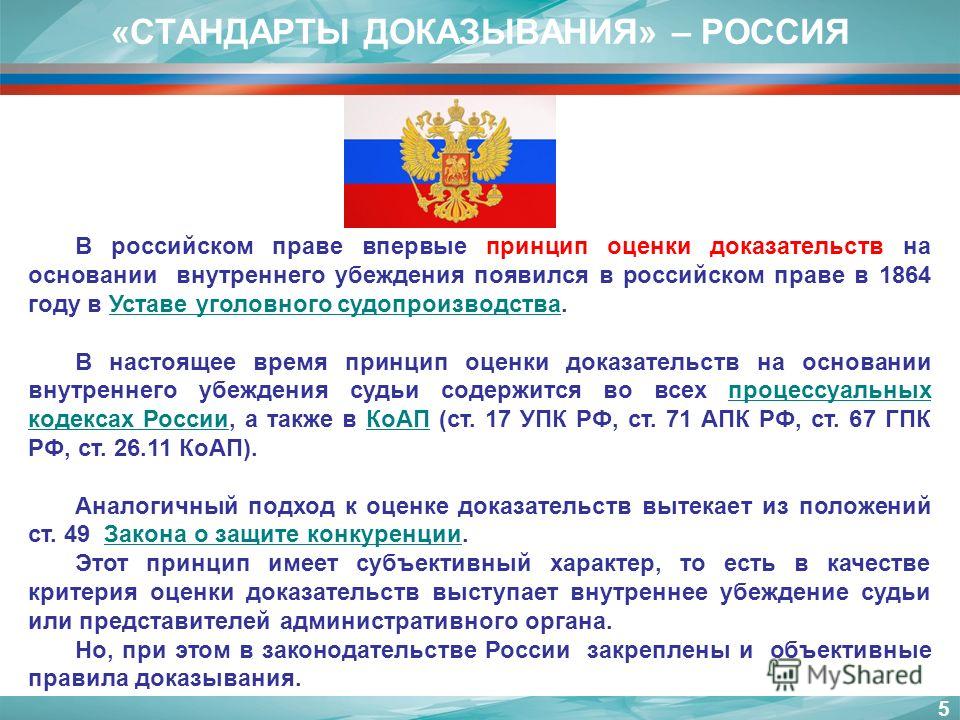 «СТАНДАРТЫ ДОКАЗЫВАНИЯ» – РОССИЯ

В российском праве впервые принцип оценки доказательств на основании внутреннего убеждения появился в российском праве в 1864 году в Уставе уголовного судопроизводства.

В настоящее время принцип оценки доказательств на основании внутреннего убеждения судьи содержится во всех процессуальных кодексах России, а также в КоАП (ст. 17 УПК РФ, ст. 71 АПК РФ, ст. 67 ГПК РФ, ст. 26.11 КоАП).

Аналогичный подход к оценке доказательств вытекает из положений ст. 49 Закона о защите конкуренции.

Этот принцип имеет субъективный характер, то есть в качестве критерия оценки доказательств выступает внутреннее убеждение судьи или представителей административного органа.

Но, при этом в законодательстве России закреплены и объективные правила доказывания.

MyShared

5